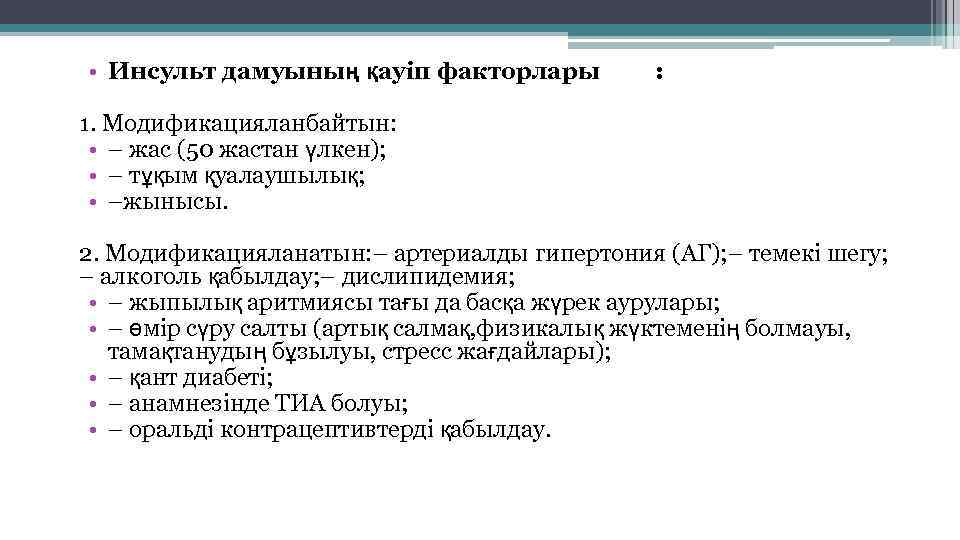 • Инсульт дамуының қауіп факторлары :

1. Модификацияланбайтын:
• – жас (50 жастан үлкен);
• – тұқым қуалаушылық;
• –жынысы.

2. Модификацияланатын:– артериалды гипертония (АГ);– темекі шегу; – алкоголь қабылдау;– дислипидемия;
• – жыпылық аритмиясы тағы да басқа жүрек аурулары;
• – өмір сүру салты (артық салмақ,физикалық жүктеменің болмауы, тамақтанудың бұзылуы, стресс жағдайлары);
• – қант диабеті;
• – анамнезінде ТИА болуы;
• – оральді контрацептивтерді қабылдау.